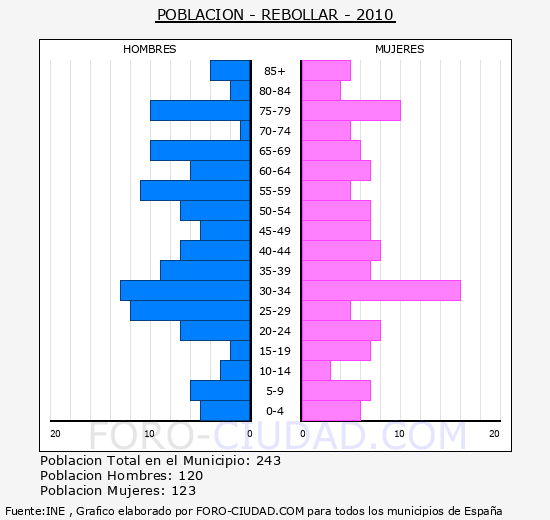 POBLACION - REBOLLAR - 2010

HOMBRES

MUJERES

85+
80-84
75-79
70-74
65-69
60-64
55-59
50-54
45-49
40-44
35-39
30-34
25-29
20-24
15-19
10-14
5-9
0-4

20 10 0 0 10 20

FORO-CIUDAD.COM

Poblacion Total en el Municipio: 243
Poblacion Hombres: 120
Poblacion Mujeres: 123

Fuente:INE , Grafico elaborado por FORO-CIUDAD.COM para todos los municipios de España